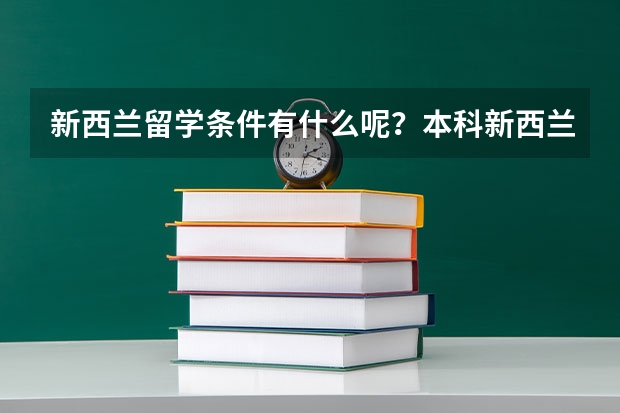 新西兰留学条件有什么呢？本科新西兰